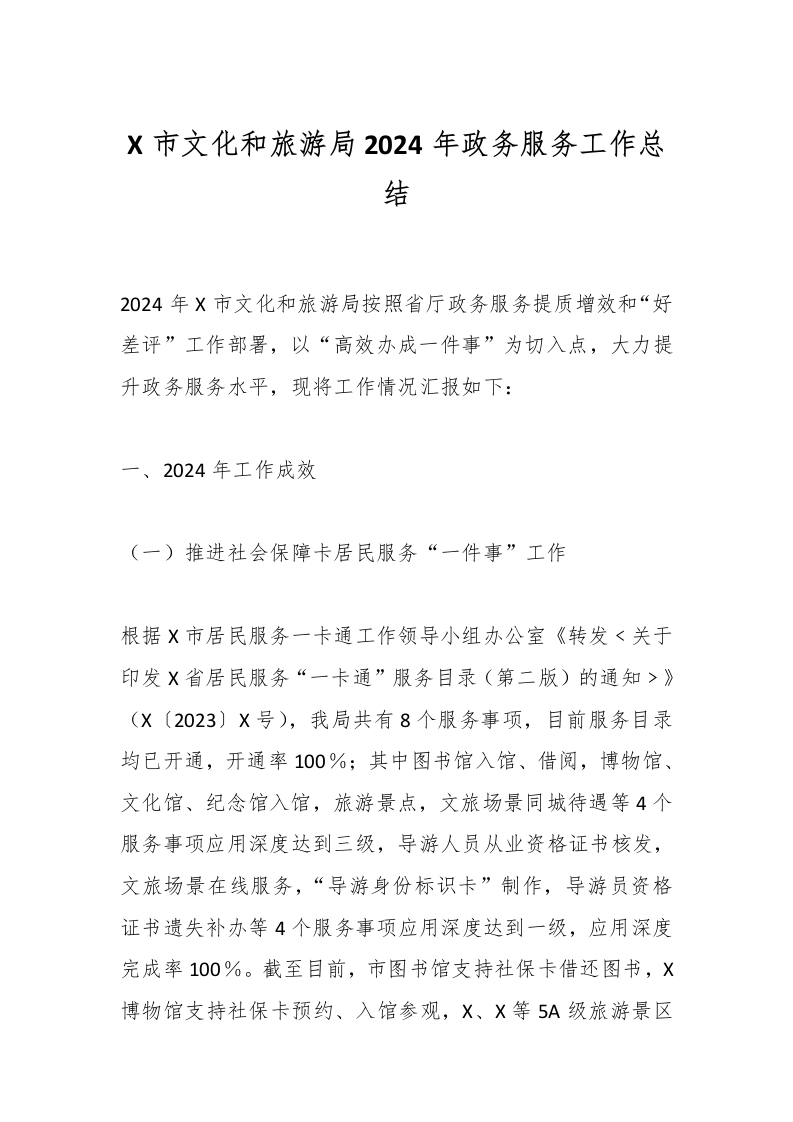 X 市文化和旅游局 2024 年政务服务工作总结

2024 年 X 市文化和旅游局按照省厅政务服务提质增效和“好差评”工作部署，以“高效办成一件事”为切入点，大力提升政务服务水平，现将工作情况汇报如下：

一、2024 年工作成效

（一）推进社会保障卡居民服务“一件事”工作

根据 X 市居民服务一卡通工作领导小组办公室《转发＜关于印发 X 省居民服务“一卡通”服务目录（第二版）的通知＞》（X〔2023〕X 号），我局共有 8 个服务事项，目前服务目录均已开通，开通率 100％；其中图书馆入馆、借阅，博物馆、文化馆、纪念馆入馆，旅游景点，文旅场景同城待遇等 4 个服务事项应用深度达到三级，导游人员从业资格证书核发，文旅场景在线服务，“导游身份标识卡”制作，导游员资格证书遗失补办等 4 个服务事项应用深度达到一级，应用深度完成率 100％。截至目前，市图书馆支持社保卡借还图书，X 博物馆支持社保卡预约、入馆参观，X、X 等 5A 级旅游景区